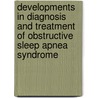 developments in diagnosis and treatment of obstructive sleep apnea syndrome